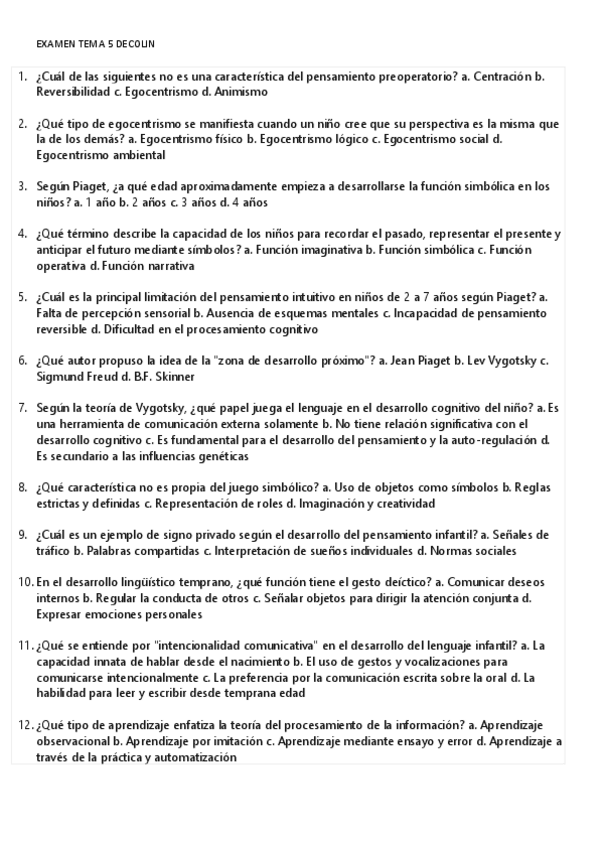 EXAMEN TEMA 5 DECOLIN

1. ¿Cuál de las siguientes no es una característica del pensamiento preoperatorio? a. Centración b. Reversibilidad c. Egocentrismo d. Animismo

2. ¿Qué tipo de egocentrismo se manifiesta cuando un niño cree que su perspectiva es la misma que la de los demás? a. Egocentrismo físico b. Egocentrismo lógico c. Egocentrismo social d. Egocentrismo ambiental

3. Según Piaget, ¿a qué edad aproximadamente empieza a desarrollarse la función simbólica en los niños? a. 1 año b. 2 años c. 3 años d. 4 años

4. ¿Qué término describe la capacidad de los niños para recordar el pasado, representar el presente y anticipar el futuro mediante símbolos? a. Función imaginativa b. Función simbólica c. Función operativa d. Función narrativa

5. ¿Cuál es la principal limitación del pensamiento intuitivo en niños de 2 a 7 años según Piaget? a. Falta de percepción sensorial b. Ausencia de esquemas mentales c. Incapacidad de pensamiento reversible d. Dificultad en el procesamiento cognitivo

6. ¿Qué autor propuso la idea de la "zona de desarrollo próximo"? a. Jean Piaget b. Lev Vygotsky c. Sigmund Freud d. B.F. Skinner

7. Según la teoría de Vygotsky, ¿qué papel juega el lenguaje en el desarrollo cognitivo del niño? a. Es una herramienta de comunicación externa solamente b. No tiene relación significativa con el desarrollo cognitivo c. Es fundamental para el desarrollo del pensamiento y la auto-regulación d. Es secundario a las influencias genéticas

8. ¿Qué característica no es propia del juego simbólico? a. Uso de objetos como símbolos b. Reglas estrictas y definidas c. Representación de roles d. Imaginación y creatividad

9. ¿Cuál es un ejemplo de signo privado según el desarrollo del pensamiento infantil? a. Señales de tráfico b. Palabras compartidas c. Interpretación de sueños individuales d. Normas sociales

10. En el desarrollo lingüístico temprano, ¿qué función tiene el gesto deíctico? a. Comunicar deseos internos b. Regular la conducta de otros c. Señalar objetos para dirigir la atención conjunta d. Expresar emociones personales

11. ¿Qué se entiende por "intencionalidad comunicativa" en el desarrollo del lenguaje infantil? a. La capacidad innata de hablar desde el nacimiento b. El uso de gestos y vocalizaciones para comunicarse intencionalmente c. La preferencia por la comunicación escrita sobre la oral d. La habilidad para leer y escribir desde temprana edad

12. ¿Qué tipo de aprendizaje enfatiza la teoría del procesamiento de la información? a. Aprendizaje observacional b. Aprendizaje por imitación c. Aprendizaje mediante ensayo y error d. Aprendizaje a través de la práctica y automatización